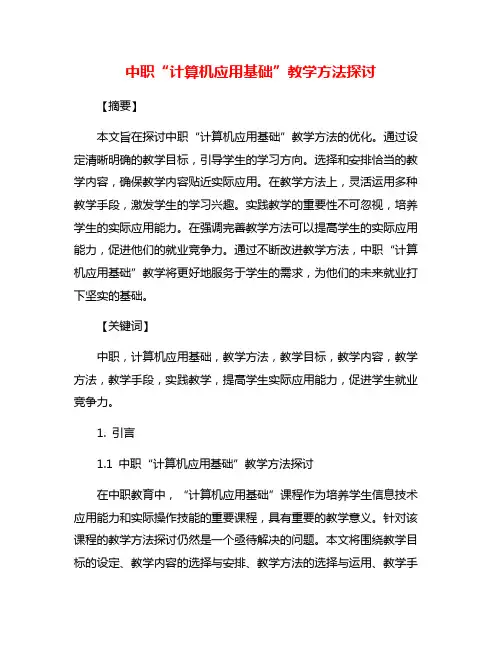 中职“计算机应用基础”教学方法探讨

【摘要】

本文旨在探讨中职“计算机应用基础”教学方法的优化。通过设定清晰明确的教学目标，引导学生的学习方向。选择和安排恰当的教学内容，确保教学内容贴近实际应用。在教学方法上，灵活运用多种教学手段，激发学生的学习兴趣。实践教学的重要性不可忽视，培养学生的实际应用能力。在强调完善教学方法可以提高学生的实际应用能力，促进他们的就业竞争力。通过不断改进教学方法，中职“计算机应用基础”教学将更好地服务于学生的需求，为他们的未来就业打下坚实的基础。

【关键词】

中职，计算机应用基础，教学方法，教学目标，教学内容，教学方法，教学手段，实践教学，提高学生实际应用能力，促进学生就业竞争力。

1. 引言

1.1 中职“计算机应用基础”教学方法探讨

在中职教育中，“计算机应用基础”课程作为培养学生信息技术应用能力和实际操作技能的重要课程，具有重要的教学意义。针对该课程的教学方法探讨仍然是一个亟待解决的问题。本文将围绕教学目标的设定、教学内容的选择与安排、教学方法的选择与运用、教学手